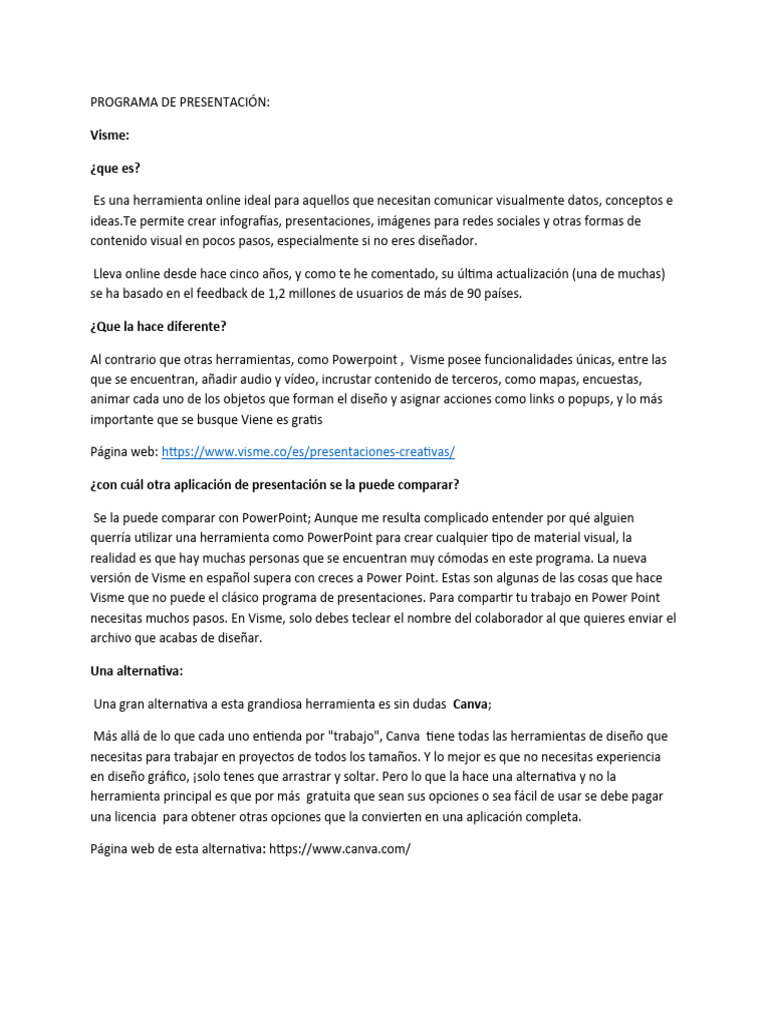 PROGRAMA DE PRESENTACIÓN:

Visme:

¿que es?

Es una herramienta online ideal para aquellos que necesitan comunicar visualmente datos, conceptos e ideas.Te permite crear infografías, presentaciones, imágenes para redes sociales y otras formas de contenido visual en pocos pasos, especialmente si no eres diseñador.

Lleva online desde hace cinco años, y como te he comentado, su última actualización (una de muchas) se ha basado en el feedback de 1,2 millones de usuarios de más de 90 países.

¿Que la hace diferente?

Al contrario que otras herramientas, como Powerpoint , Visme posee funcionalidades únicas, entre las que se encuentran, añadir audio y vídeo, incrustar contenido de terceros, como mapas, encuestas, animar cada uno de los objetos que forman el diseño y asignar acciones como links o popups, y lo más importante que se busque Viene es gratis

Página web: https://www.visme.co/es/presentaciones-creativas/

¿con cuál otra aplicación de presentación se la puede comparar?

Se la puede comparar con PowerPoint; Aunque me resulta complicado entender por qué alguien querría utilizar una herramienta como PowerPoint para crear cualquier tipo de material visual, la realidad es que hay muchas personas que se encuentran muy cómodas en este programa. La nueva versión de Visme en español supera con creces a Power Point. Estas son algunas de las cosas que hace Visme que no puede el clásico programa de presentaciones. Para compartir tu trabajo en Power Point necesitas muchos pasos. En Visme, solo debes teclear el nombre del colaborador al que quieres enviar el archivo que acabas de diseñar.

Una alternativa:

Una gran alternativa a esta grandiosa herramienta es sin dudas Canva;

Más allá de lo que cada uno entienda por "trabajo", Canva tiene todas las herramientas de diseño que necesitas para trabajar en proyectos de todos los tamaños. Y lo mejor es que no necesitas experiencia en diseño gráfico, ¡solo tenes que arrastrar y soltar. Pero lo que la hace una alternativa y no la herramienta principal es que por más gratuita que sean sus opciones o sea fácil de usar se debe pagar una licencia para obtener otras opciones que la convierten en una aplicación completa.

Página web de esta alternativa: https://www.canva.com/